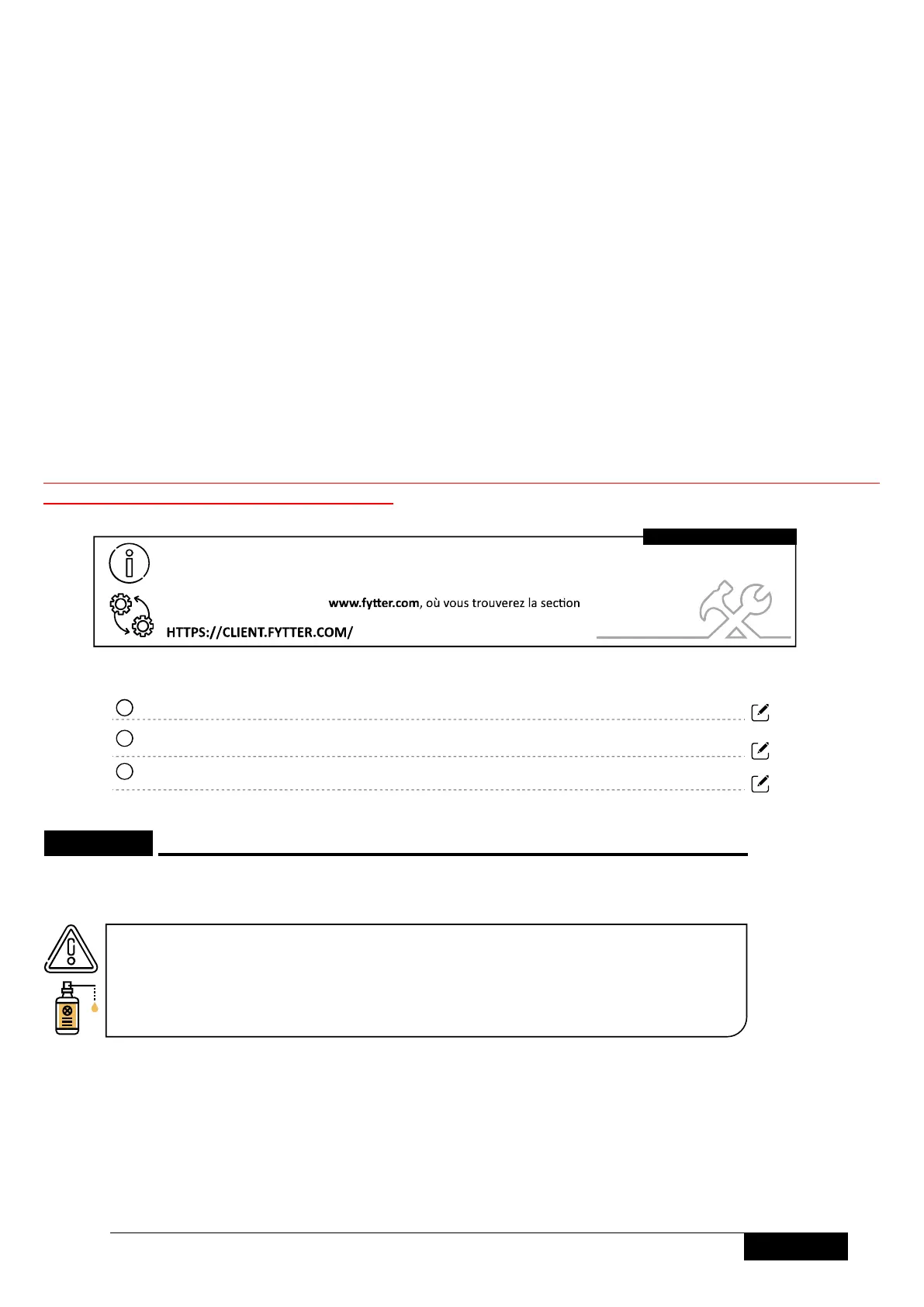 www.fytter.com, où vous trouverez la section
HTTPS://CLIENT.FYTTER.COM/